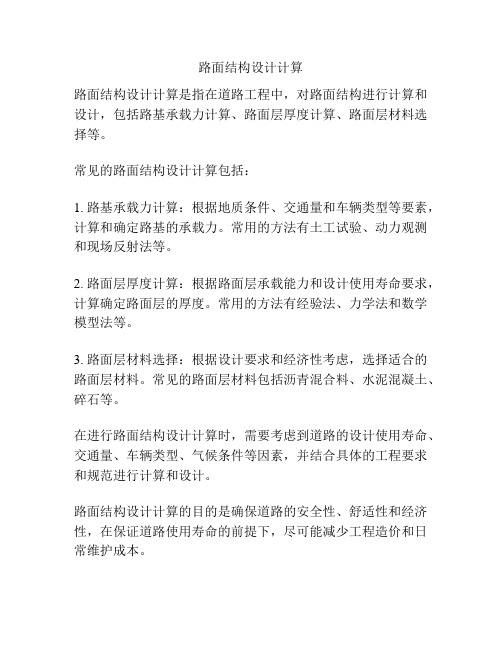 路面结构设计计算

路面结构设计计算是指在道路工程中，对路面结构进行计算和设计，包括路基承载力计算、路面层厚度计算、路面层材料选择等。

常见的路面结构设计计算包括：

1. 路基承载力计算：根据地质条件、交通量和车辆类型等要素，计算和确定路基的承载力。常用的方法有土工试验、动力观测和现场反射法等。

2. 路面层厚度计算：根据路面层承载能力和设计使用寿命要求，计算确定路面层的厚度。常用的方法有经验法、力学法和数学模型法等。

3. 路面层材料选择：根据设计要求和经济性考虑，选择适合的路面层材料。常见的路面层材料包括沥青混合料、水泥混凝土、碎石等。

在进行路面结构设计计算时，需要考虑到道路的设计使用寿命、交通量、车辆类型、气候条件等因素，并结合具体的工程要求和规范进行计算和设计。

路面结构设计计算的目的是确保道路的安全性、舒适性和经济性，在保证道路使用寿命的前提下，尽可能减少工程造价和日常维护成本。